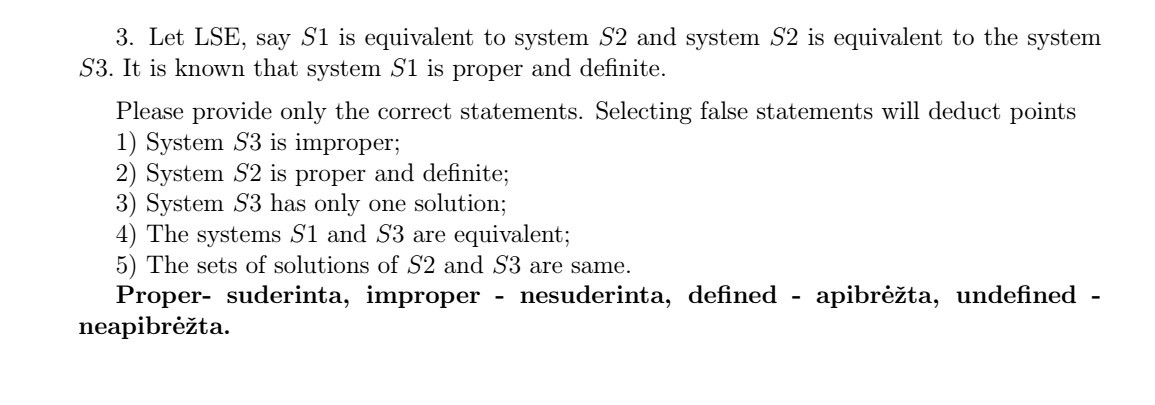 3. Let LSE, say $S1$ is equivalent to system $S2$ and system $S2$ is equivalent to the system $S3$. It is known that system $S1$ is proper and definite.

Please provide only the correct statements. Selecting false statements will deduct points
1) System $S3$ is improper;
2) System $S2$ is proper and definite;
3) System $S3$ has only one solution;
4) The systems $S1$ and $S3$ are equivalent;
5) The sets of solutions of $S2$ and $S3$ are same.

Proper- suderinta, improper - nesuderinta, defined - apibrėžta, undefined - neapibrėžta.